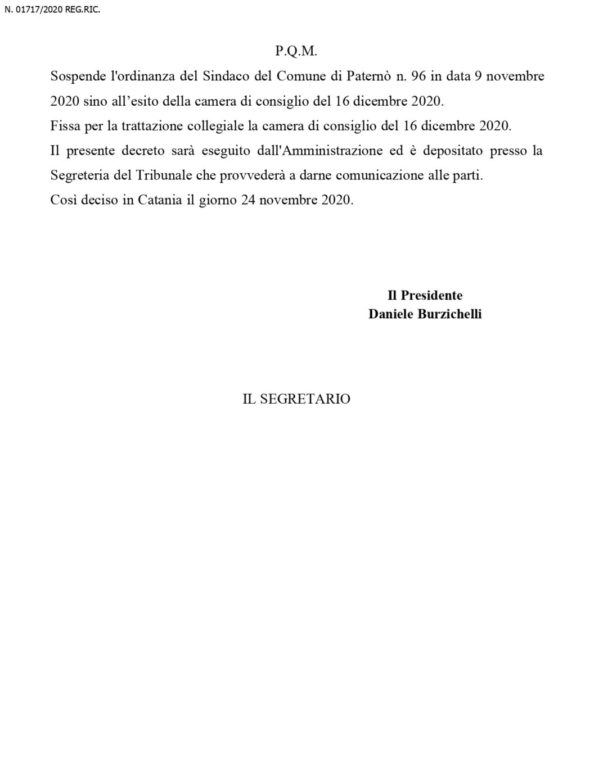 N. 01717/2020 REG.RIC.

P.Q.M.

Sospende l'ordinanza del Sindaco del Comune di Paternò n. 96 in data 9 novembre 2020 sino all'esito della camera di consiglio del 16 dicembre 2020.
Fissa per la trattazione collegiale la camera di consiglio del 16 dicembre 2020.
Il presente decreto sarà eseguito dall'Amministrazione ed è depositato presso la Segreteria del Tribunale che provvederà a darne comunicazione alle parti.
Così deciso in Catania il giorno 24 novembre 2020.

Il Presidente
Daniele Burzichelli

IL SEGRETARIO